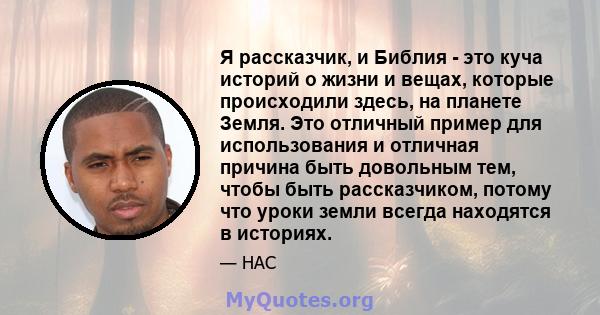 Я рассказчик, и Библия - это куча историй о жизни и вещах, которые происходили здесь, на планете Земля. Это отличный пример для использования и отличная причина быть довольным тем, чтобы быть рассказчиком, потому что уроки земли всегда находятся в историях.

— НАС

MyQuotes.org